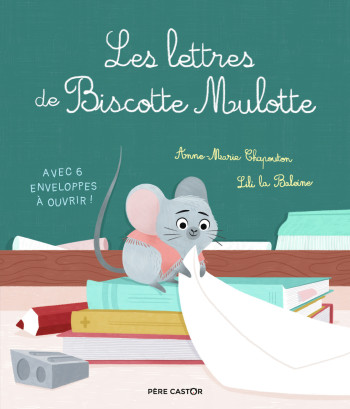 Les lettres de Biscotte Mulotte

Anne-Marie Chapouton

Lili la Baleine

AVEC 6 ENVELOPPES À OUVRIR !

PÈRE CASTOR